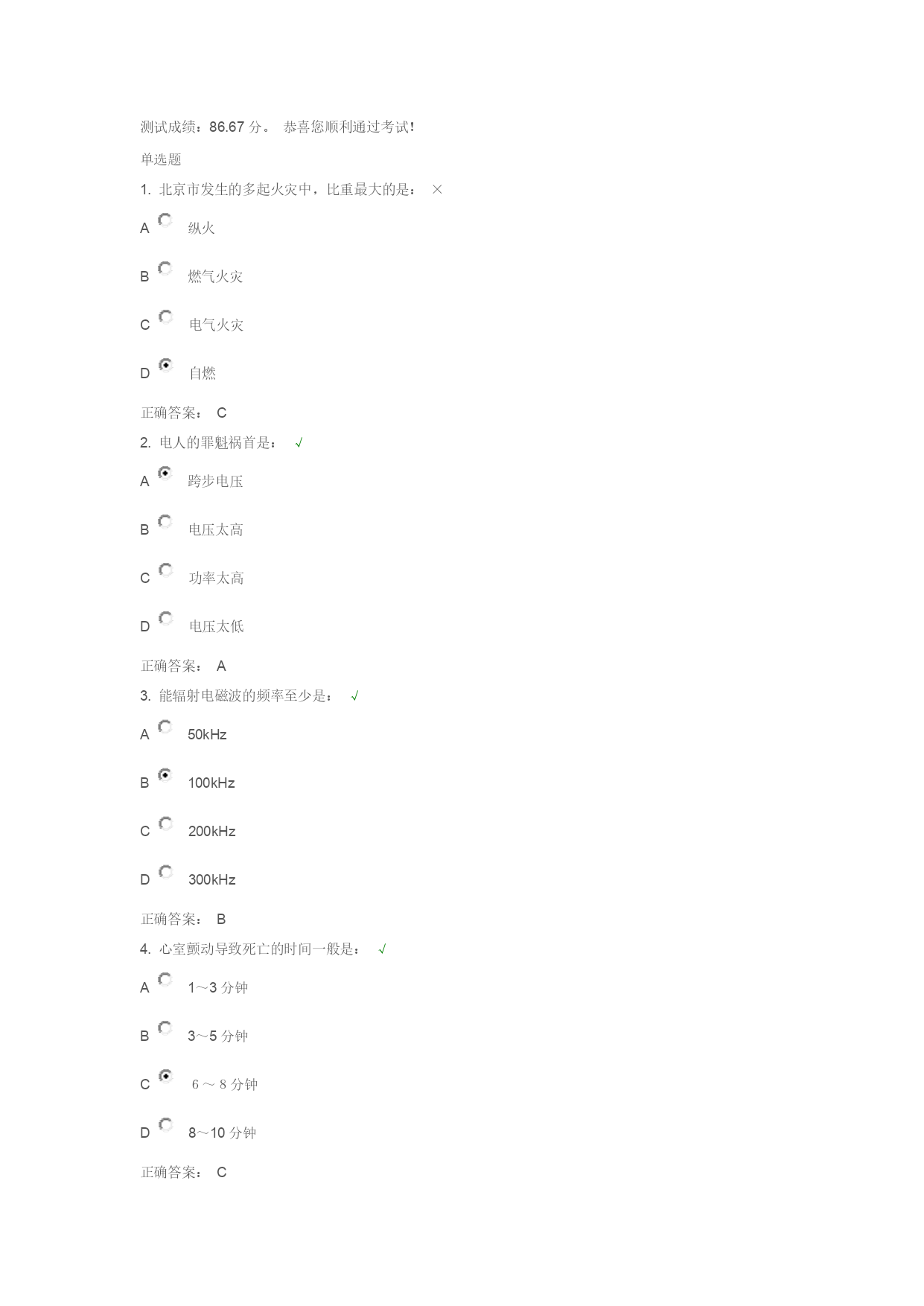 测试成绩：86.67 分。 恭喜您顺利通过考试!

单选题

1. 北京市发生的多起火灾中，比重最大的是： ×

A 纵火

B 燃气火灾

C 电气火灾

D 自燃

正确答案： C

2. 电人的罪魁祸首是： √

A 跨步电压

B 电压太高

C 功率太高

D 电压太低

正确答案： A

3. 能辐射电磁波的频率至少是： √

A 50kHz

B 100kHz

C 200kHz

D 300kHz

正确答案： B

4. 心室颤动导致死亡的时间一般是： √

A 1～3 分钟

B 3～5 分钟

C 6 ～ 8 分钟

D 8～10 分钟

正确答案： C